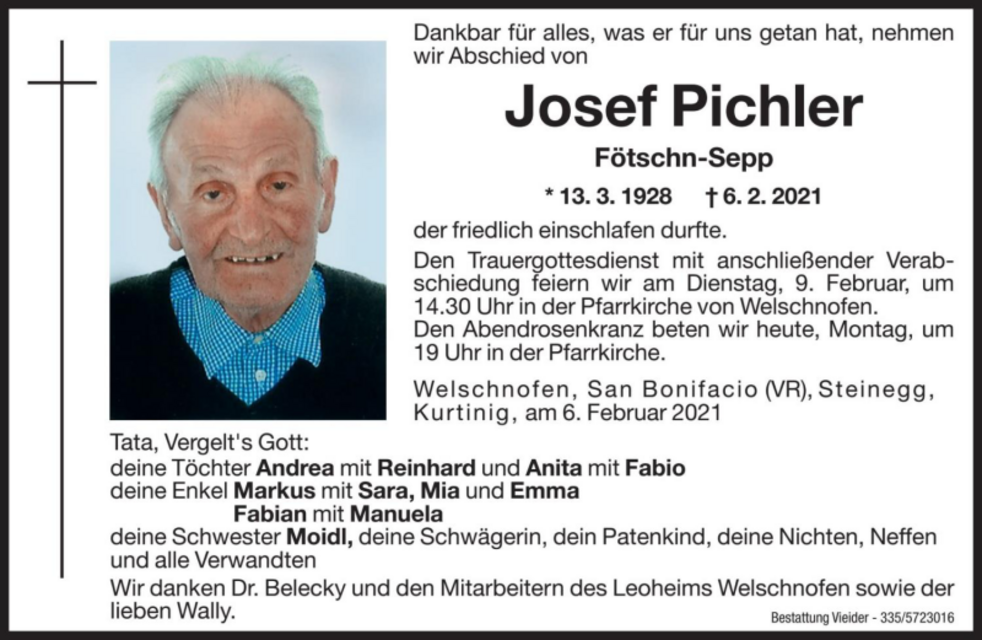 Dankbar für alles, was er für uns getan hat, nehmen wir Abschied von

Josef Pichler

Fötschn-Sepp

* 13. 3. 1928 † 6. 2. 2021

der friedlich einschlafen durfte.

Den Trauergottesdienst mit anschließender Verabschiedung feiern wir am Dienstag, 9. Februar, um 14.30 Uhr in der Pfarrkirche von Welschnofen.
Den Abendrosenkranz beten wir heute, Montag, um 19 Uhr in der Pfarrkirche.

Welschnofen, San Bonifacio (VR), Steinegg, Kurtinig, am 6. Februar 2021

Tata, Vergelt's Gott:
deine Töchter Andrea mit Reinhard und Anita mit Fabio
deine Enkel Markus mit Sara, Mia und Emma
Fabian mit Manuela
deine Schwester Moidl, deine Schwägerin, dein Patenkind, deine Nichten, Neffen und alle Verwandten

Wir danken Dr. Belecky und den Mitarbeitern des Leoheims Welschnofen sowie der lieben Wally.

Bestattung Vieider - 335/5723016